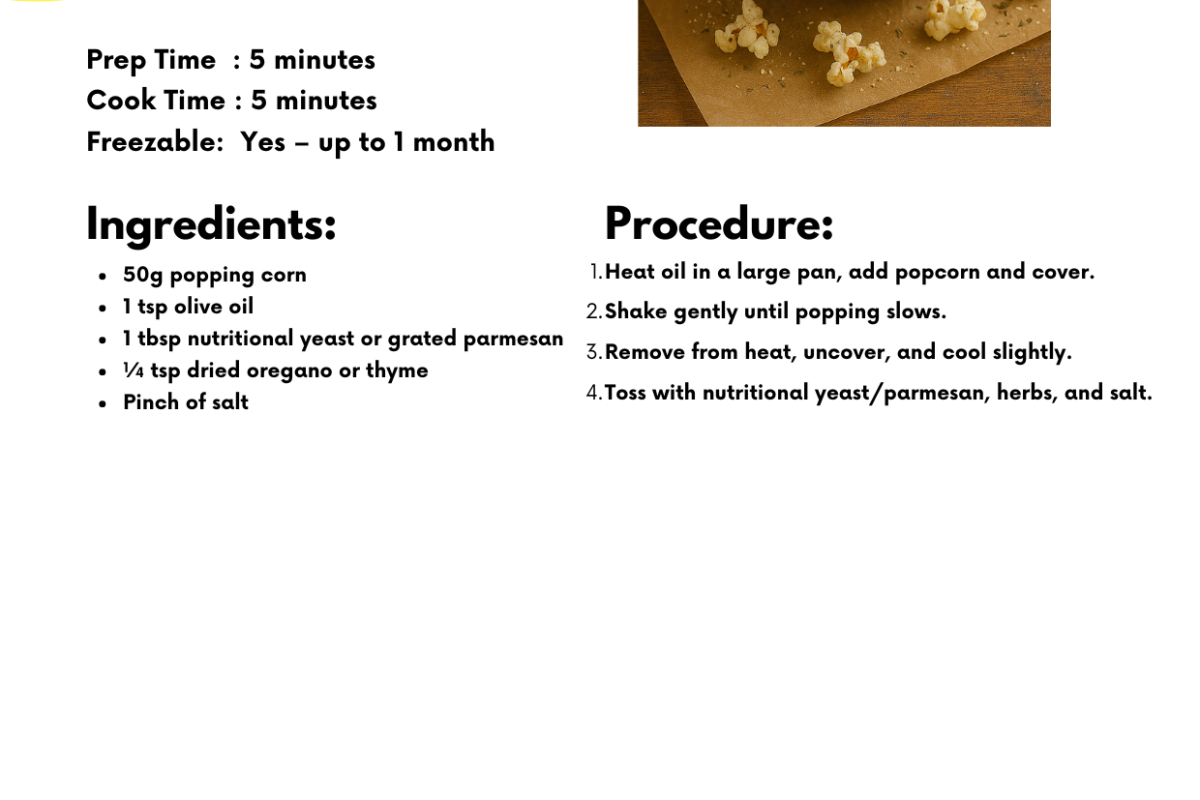 Prep Time : 5 minutes
Cook Time : 5 minutes
Freezable: Yes – up to 1 month

Ingredients:

- 50g popping corn
- 1 tsp olive oil
- 1 tbsp nutritional yeast or grated parmesan
- ¼ tsp dried oregano or thyme
- Pinch of salt

Procedure:

1. Heat oil in a large pan, add popcorn and cover.
2. Shake gently until popping slows.
3. Remove from heat, uncover, and cool slightly.
4. Toss with nutritional yeast/parmesan, herbs, and salt.